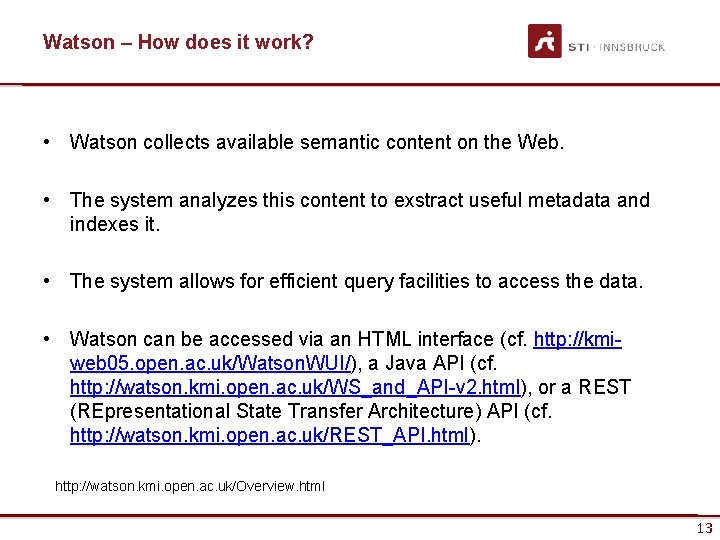 Watson – How does it work?

STI · INNSBRUCK

• Watson collects available semantic content on the Web.

• The system analyzes this content to exstract useful metadata and indexes it.

• The system allows for efficient query facilities to access the data.

• Watson can be accessed via an HTML interface (cf. http://kmi-web05.open.ac.uk/WatsonWUI/), a Java API (cf. http://watson.kmi.open.ac.uk/WS_and_API-v2.html), or a REST (REpresentational State Transfer Architecture) API (cf. http://watson.kmi.open.ac.uk/REST_API.html).

http://watson.kmi.open.ac.uk/Overview.html

13